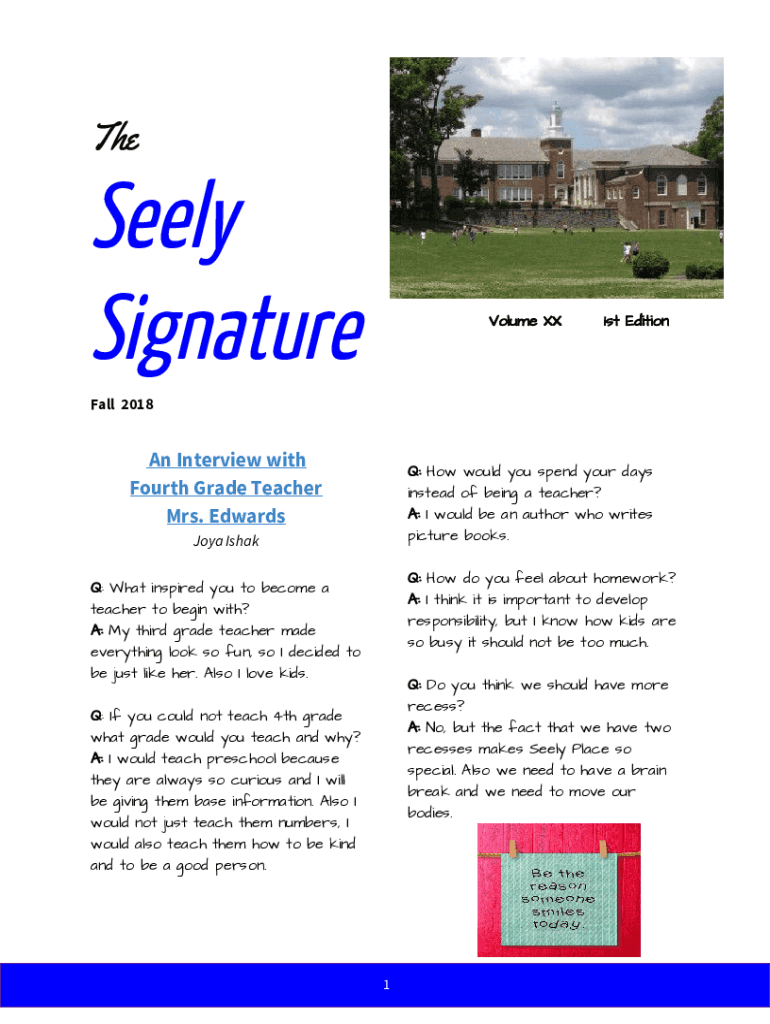 The

Seely

Signature

Volume XX 1st Edition

Fall 2018

An Interview with Fourth Grade Teacher Mrs. Edwards

Joya Ishak

Q: What inspired you to become a teacher to begin with?
A: My third grade teacher made everything look so fun, so I decided to be just like her. Also I love kids.

Q: If you could not teach 4th grade what grade would you teach and why?
A: I would teach preschool because they are always so curious and I will be giving them base information. Also I would not just teach them numbers, I would also teach them how to be kind and to be a good person.

Q: How would you spend your days instead of being a teacher?
A: I would be an author who writes picture books.

Q: How do you feel about homework?
A: I think it is important to develop responsibility, but I know how kids are so busy it should not be too much.

Q: Do you think we should have more recess?
A: No, but the fact that we have two recesses makes Seely Place so special. Also we need to have a brain break and we need to move our bodies.

Be the reason someone smiles today.

1